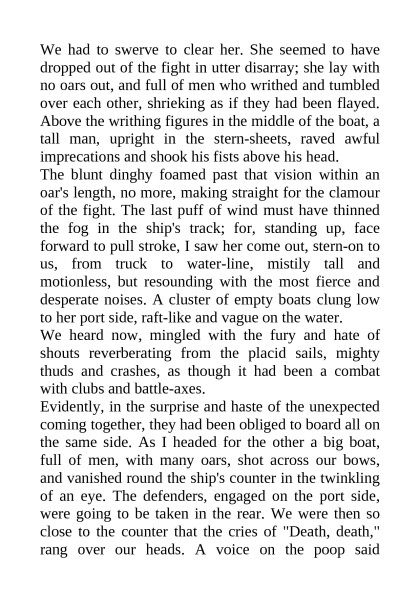 We had to swerve to clear her. She seemed to have dropped out of the fight in utter disarray; she lay with no oars out, and full of men who writhed and tumbled over each other, shrieking as if they had been flayed. Above the writhing figures in the middle of the boat, a tall man, upright in the stern-sheets, raved awful imprecations and shook his fists above his head.

The blunt dinghy foamed past that vision within an oar's length, no more, making straight for the clamour of the fight. The last puff of wind must have thinned the fog in the ship's track; for, standing up, face forward to pull stroke, I saw her come out, stern-on to us, from truck to water-line, mistily tall and motionless, but resounding with the most fierce and desperate noises. A cluster of empty boats clung low to her port side, raft-like and vague on the water.

We heard now, mingled with the fury and hate of shouts reverberating from the placid sails, mighty thuds and crashes, as though it had been a combat with clubs and battle-axes.

Evidently, in the surprise and haste of the unexpected coming together, they had been obliged to board all on the same side. As I headed for the other a big boat, full of men, with many oars, shot across our bows, and vanished round the ship's counter in the twinkling of an eye. The defenders, engaged on the port side, were going to be taken in the rear. We were then so close to the counter that the cries of "Death, death," rang over our heads. A voice on the poop said